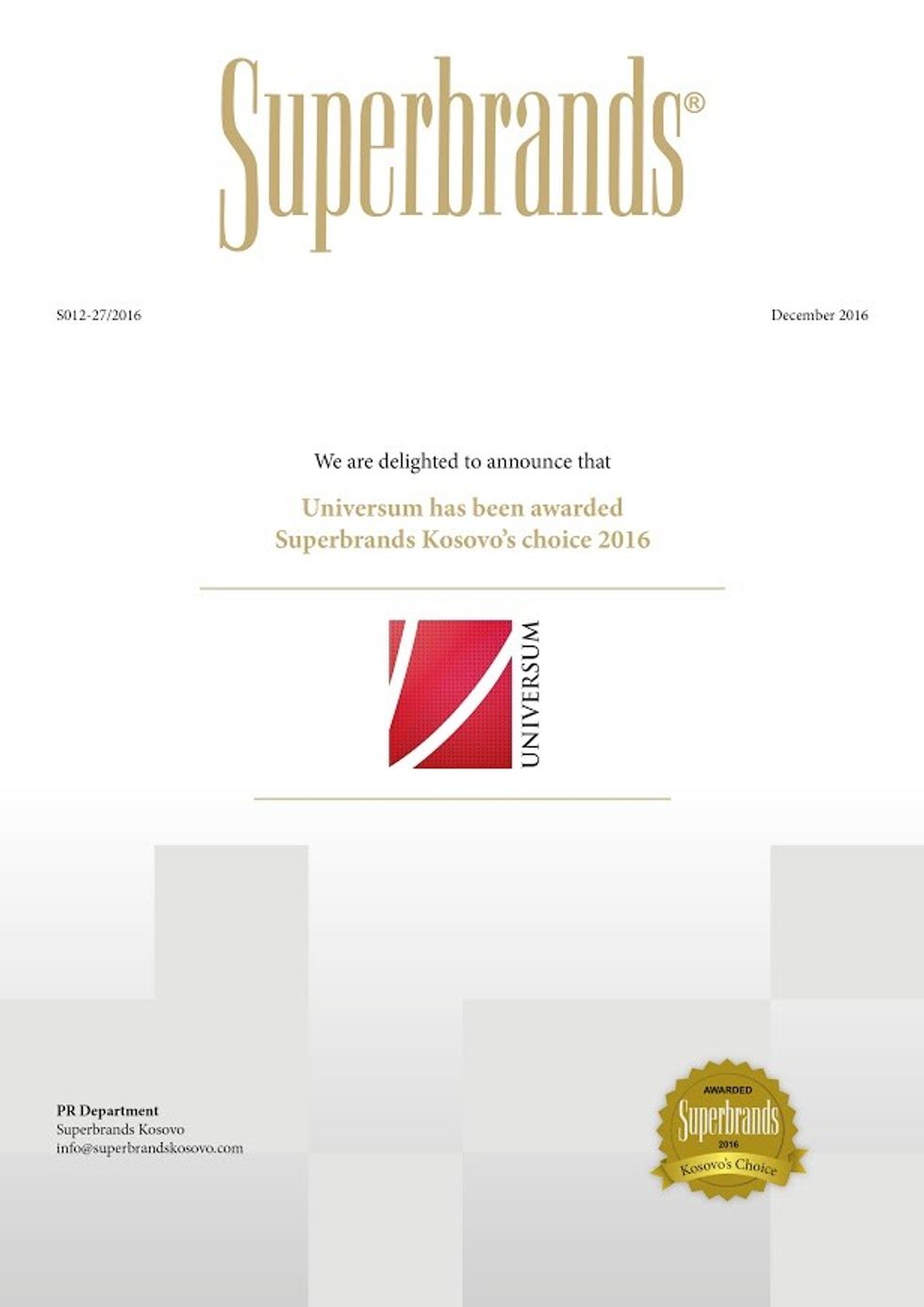 Superbrands®

S012-27/2016

December 2016

We are delighted to announce that

Universum has been awarded
Superbrands Kosovo's choice 2016

UNIVERSUM

PR Department
Superbrands Kosovo
info@superbrandskosovo.com

AWARDED
Superbrands
2016
Kosovo's Choice